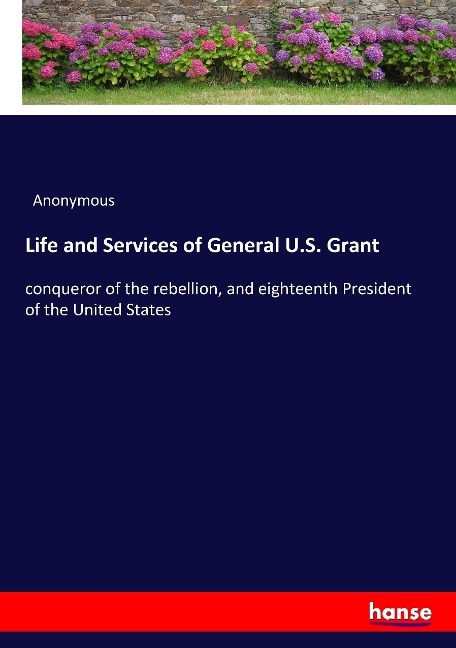 Anonymous

Life and Services of General U.S. Grant

conqueror of the rebellion, and eighteenth President of the United States

hanse